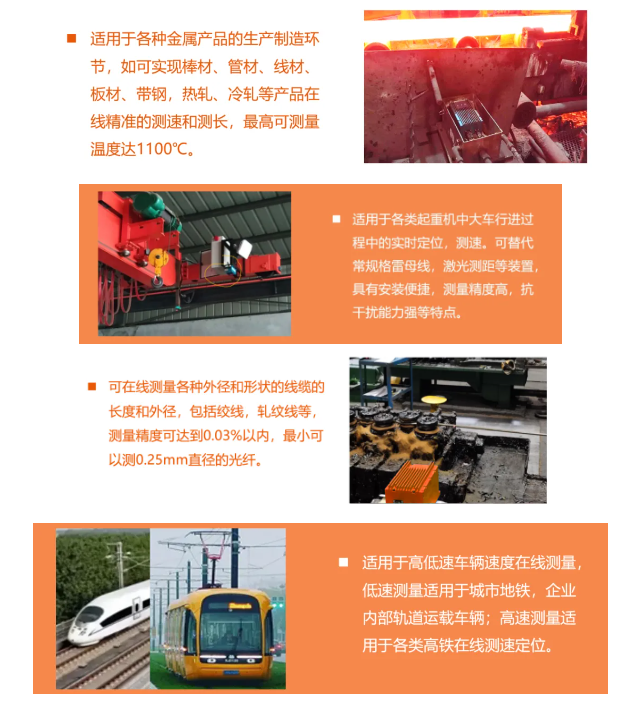 ■ 适用于各种金属产品的生产制造环节，如可实现棒材、管材、线材、板材、带钢，热轧、冷轧等产品在线精准的测速和测长，最高可测量温度达1100℃。

■ 适用于各类起重机中大车行进过程中的实时定位，测速。可替代常规格雷母线，激光测距等装置，具有安装便捷，测量精度高，抗干扰能力强等特点。

■ 可在线测量各种外径和形状的线缆的长度和外径，包括绞线，轧纹线等，测量精度可达到0.03%以内，最小可以测0.25mm直径的光纤。

■ 适用于高低速车辆速度在线测量，低速测量适用于城市地铁，企业内部轨道运载车辆；高速测量适用于各类高铁在线测速定位。